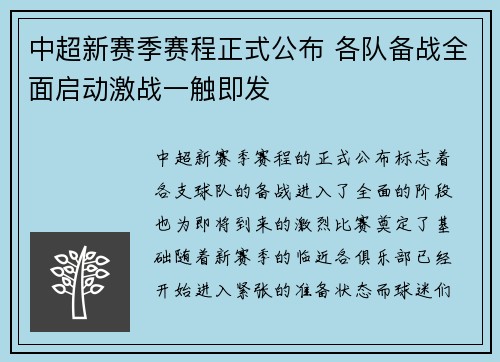 中超新赛季赛程正式公布 各队备战全面启动激战一触即发

中超新赛季赛程的正式公布标志着各支球队的备战进入了全面的阶段也为即将到来的激烈比赛奠定了基础随着新赛季的临近各俱乐部已经开始进入紧张的准备状态而球迷们